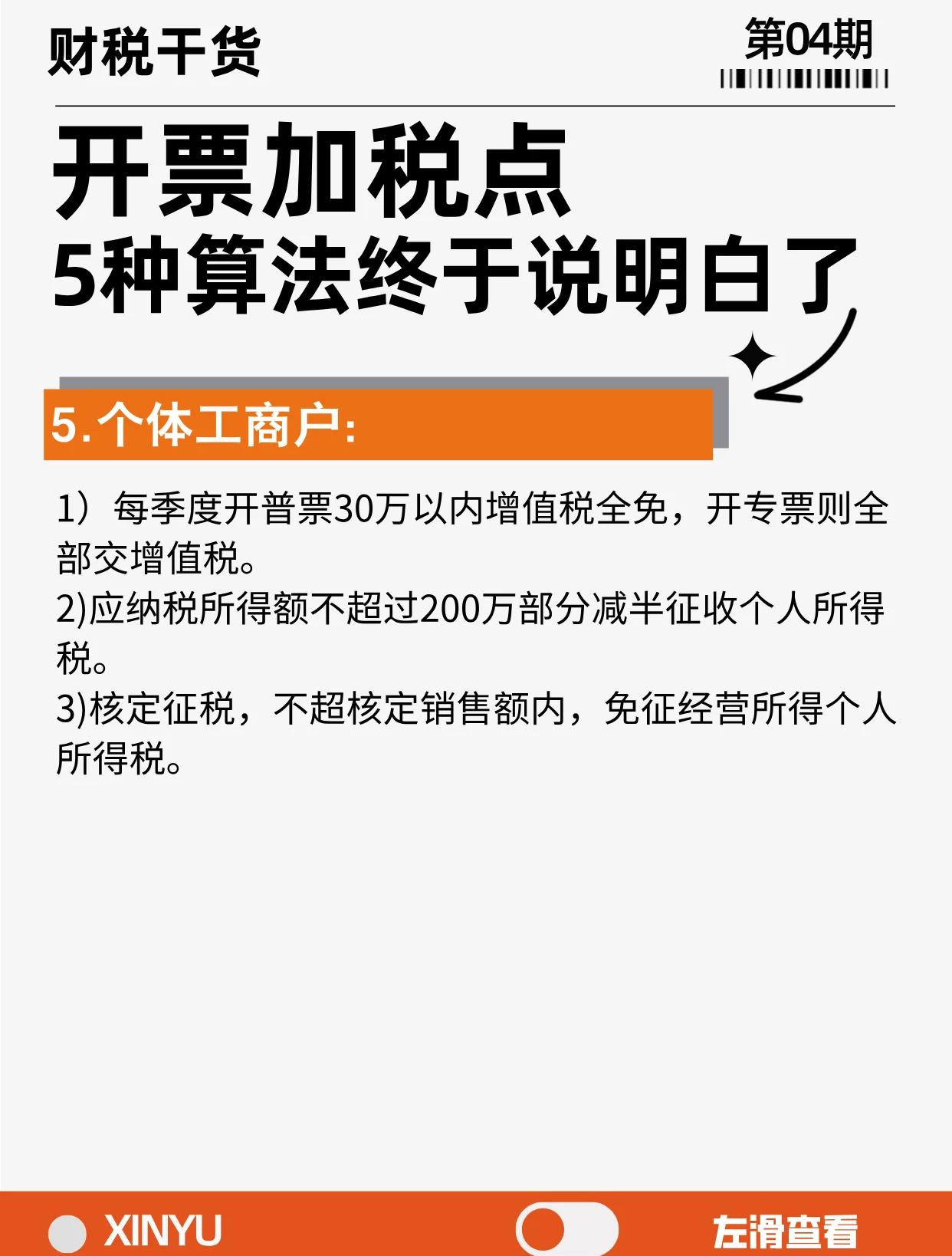 财税干货

第04期

开票加税点
5种算法终于说明白了

5.个体工商户:

1）每季度开普票30万以内增值税全免，开专票则全部交增值税。
2)应纳税所得额不超过200万部分减半征收个人所得税。
3)核定征税，不超核定销售额内，免征经营所得个人所得税。

XINYU

左滑查看